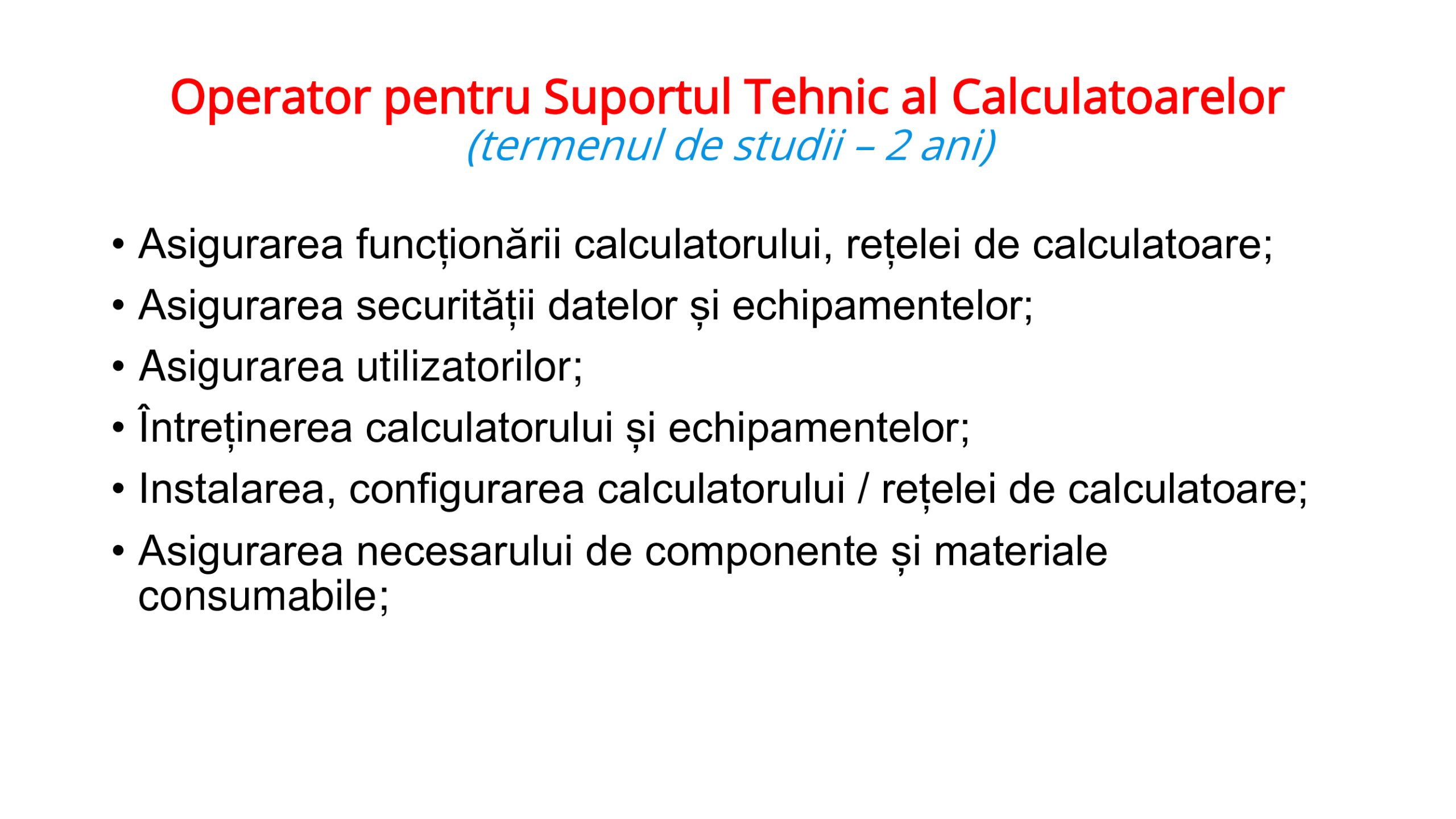 Operator pentru Suportul Tehnic al Calculatoarelor
(termenul de studii – 2 ani)

• Asigurarea funcționării calculatorului, rețelei de calculatoare;
• Asigurarea securității datelor și echipamentelor;
• Asigurarea utilizatorilor;
• Întreținerea calculatorului și echipamentelor;
• Instalarea, configurarea calculatorului / rețelei de calculatoare;
• Asigurarea necesarului de componente și materiale consumabile;